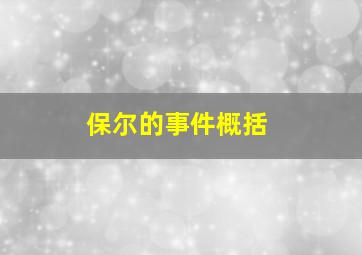 保尔的事件概括